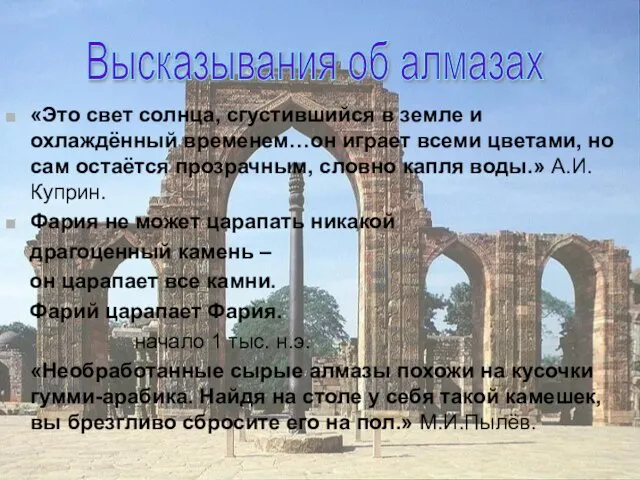 Высказывания об алмазах

«Это свет солнца, сгустившийся в земле и охлаждённый временем…он играет всеми цветами, но сам остаётся прозрачным, словно капля воды.» А.И. Куприн.

Фария не может царапать никакой драгоценный камень –
он царапает все камни.
Фарий царапает Фария.
начало 1 тыс. н.э.

«Необработанные сырые алмазы похожи на кусочки гумми-арабика. Найдя на столе у себя такой камешек, вы брезгливо сбросите его на пол.» М.И.Пылёв.